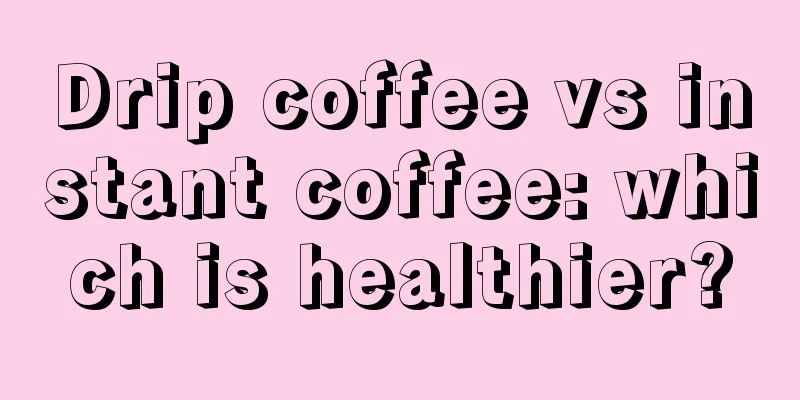 Drip coffee vs instant coffee: which is healthier?